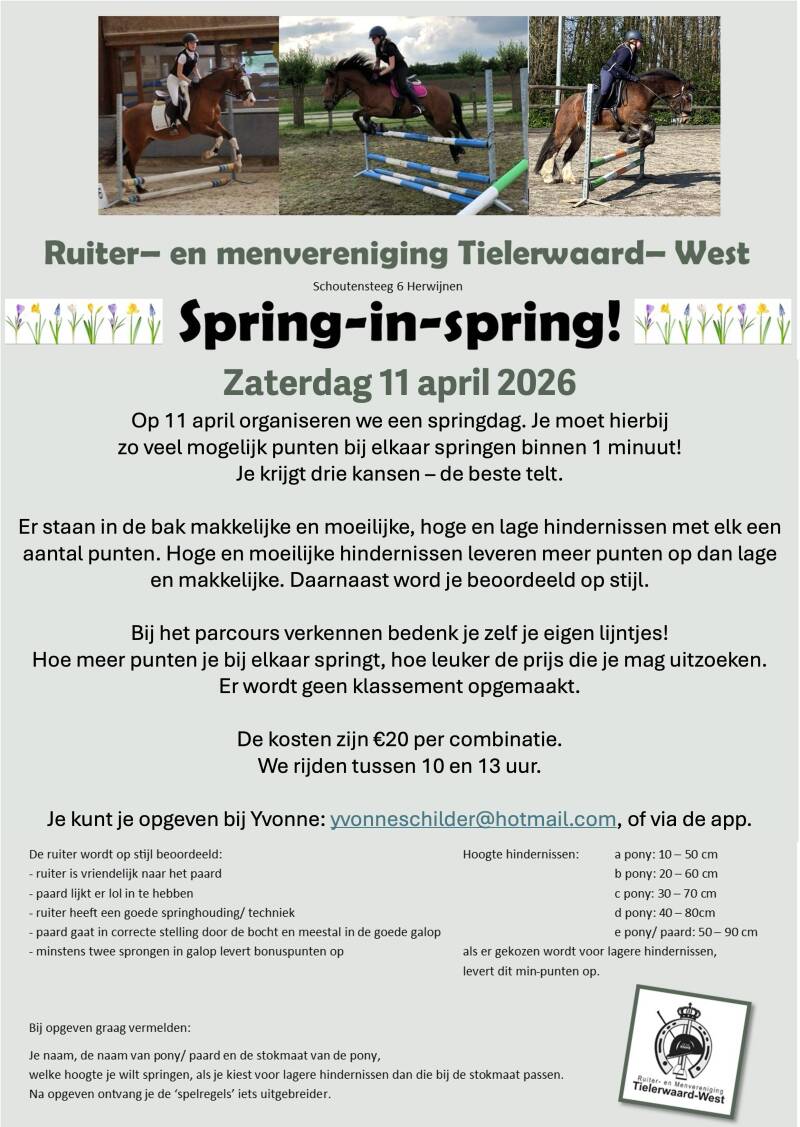 Ruiter– en menvereniging Tielerwaard– West

Schoutensteeg 6 Herwijnen

Spring-in-spring!

Zaterdag 11 april 2026

Op 11 april organiseren we een springdag. Je moet hierbij zo veel mogelijk punten bij elkaar springen binnen 1 minuut! Je krijgt drie kansen – de beste telt.

Er staan in de bak makkelijke en moeilijke, hoge en lage hindernissen met elk een aantal punten. Hoge en moeilijke hindernissen leveren meer punten op dan lage en makkelijke. Daarnaast word je beoordeeld op stijl.

Bij het parcours verkennen bedenk je zelf je eigen lijntjes! Hoe meer punten je bij elkaar springt, hoe leuker de prijs die je mag uitzoeken. Er wordt geen klassement opgemaakt.

De kosten zijn €20 per combinatie. We rijden tussen 10 en 13 uur.

Je kunt je opgeven bij Yvonne: yvonneschilder@hotmail.com, of via de app.

De ruiter wordt op stijl beoordeeld:
- ruiter is vriendelijk naar het paard
- paard lijkt er lol in te hebben
- ruiter heeft een goede springhouding/ techniek
- paard gaat in correcte stelling door de bocht en meestal in de goede galop
- minstens twee sprongen in galop levert bonuspunten op

Hoogte hindernissen:
a pony: 10 – 50 cm
b pony: 20 – 60 cm
c pony: 30 – 70 cm
d pony: 40 – 80cm
e pony/ paard: 50 – 90 cm
als er gekozen wordt voor lagere hindernissen, levert dit min-punten op.

Bij opgeven graag vermelden:

Je naam, de naam van pony/ paard en de stokmaat van de pony, welke hoogte je wilt springen, als je kiest voor lagere hindernissen dan die bij de stokmaat passen. Na opgeven ontvang je de 'spelregels' iets uitgebreider.

Ruiter- en Menvereniging Tielerwaard-West